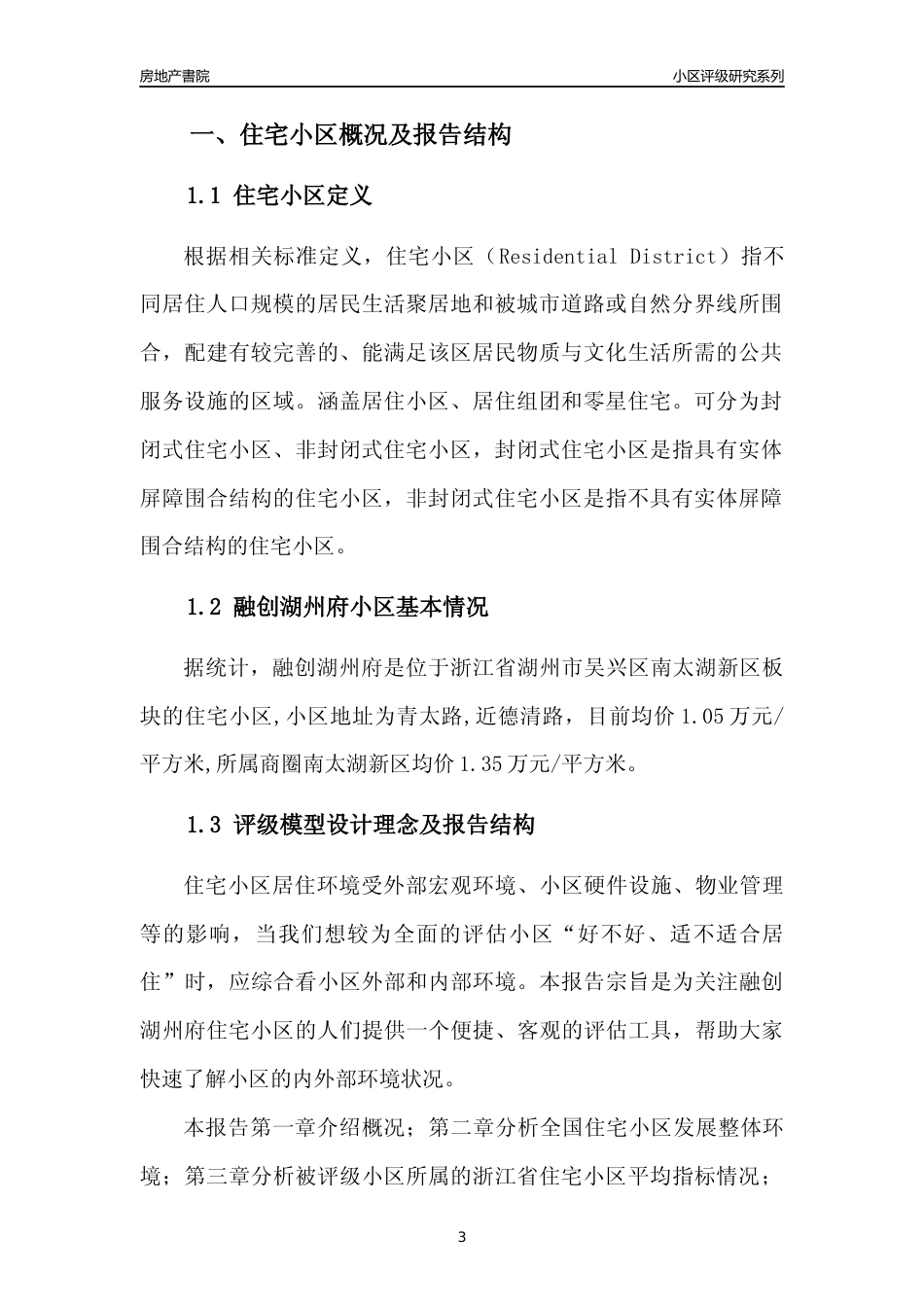 房地产書院　　　　　　　　　　　　　　　　　　　　　　　　　　小区评级研究系列

一、住宅小区概况及报告结构

1.1 住宅小区定义

根据相关标准定义，住宅小区（Residential District）指不同居住人口规模的居民生活聚居地和被城市道路或自然分界线所围合，配建有较完善的、能满足该区居民物质与文化生活所需的公共服务设施的区域。涵盖居住小区、居住组团和零星住宅。可分为封闭式住宅小区、非封闭式住宅小区，封闭式住宅小区是指具有实体屏障围合结构的住宅小区，非封闭式住宅小区是指不具有实体屏障围合结构的住宅小区。

1.2 融创湖州府小区基本情况

据统计，融创湖州府是位于浙江省湖州市吴兴区南太湖新区板块的住宅小区,小区地址为青太路,近德清路，目前均价 1.05 万元/平方米,所属商圈南太湖新区均价 1.35 万元/平方米。

1.3 评级模型设计理念及报告结构

住宅小区居住环境受外部宏观环境、小区硬件设施、物业管理等的影响，当我们想较为全面的评估小区“好不好、适不适合居住”时，应综合看小区外部和内部环境。本报告宗旨是为关注融创湖州府住宅小区的人们提供一个便捷、客观的评估工具，帮助大家快速了解小区的内外部环境状况。

本报告第一章介绍概况；第二章分析全国住宅小区发展整体环境；第三章分析被评级小区所属的浙江省住宅小区平均指标情况；

3